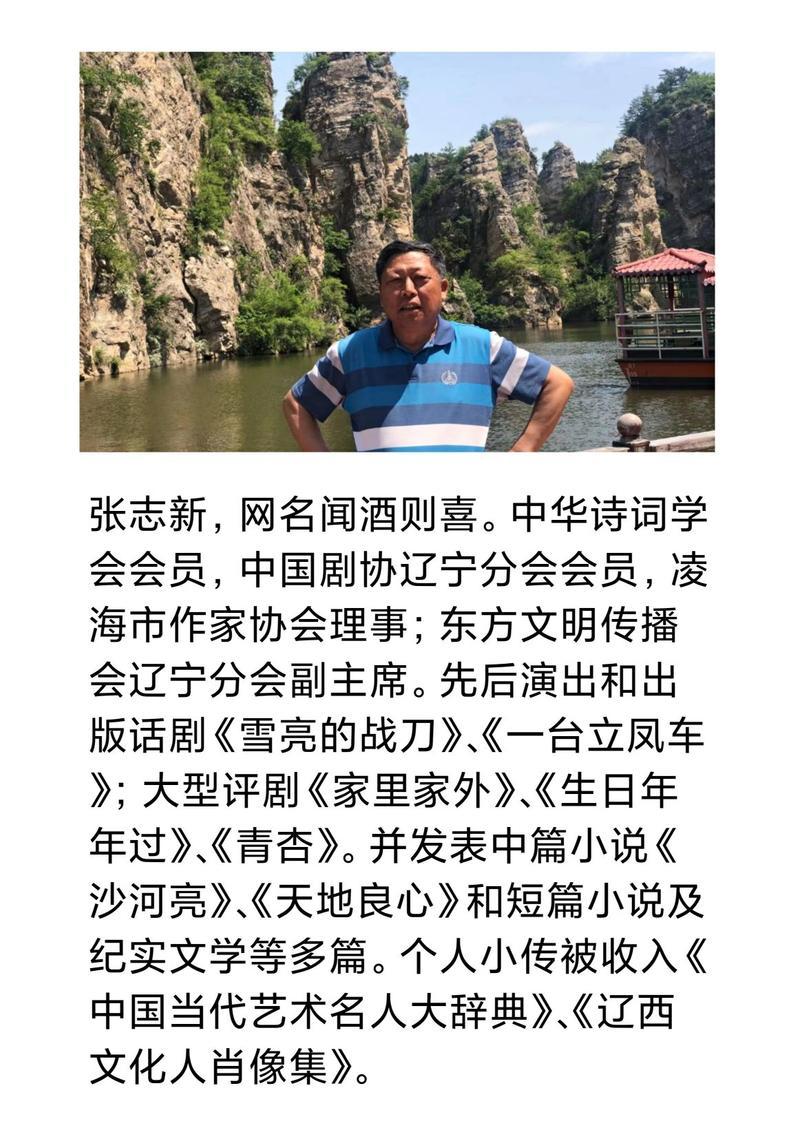 张志新，网名闻酒则喜。中华诗词学会会员，中国剧协辽宁分会会员，凌海市作家协会理事；东方文明传播会辽宁分会副主席。先后演出和出版话剧《雪亮的战刀》、《一台立凤车》；大型评剧《家里家外》、《生日年年过》、《青杏》。并发表中篇小说《沙河亮》、《天地良心》和短篇小说及纪实文学等多篇。个人小传被收入《中国当代艺术名人大辞典》、《辽西文化人肖像集》。